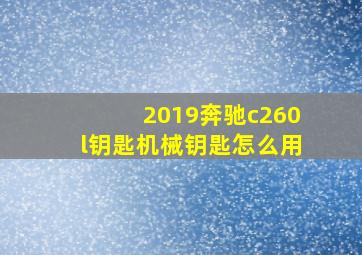 2019奔驰c260l钥匙机械钥匙怎么用